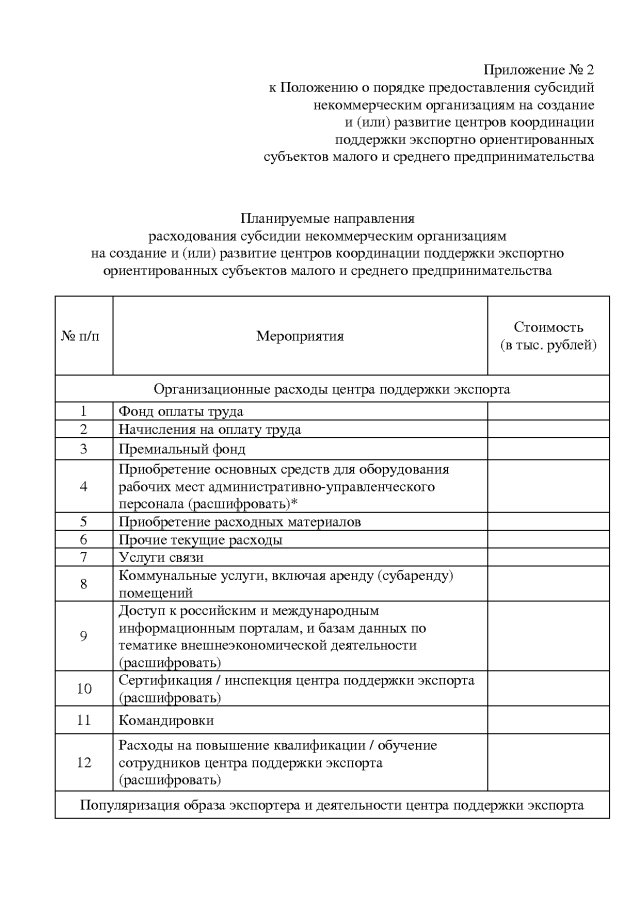 Приложение № 2
к Положению о порядке предоставления субсидий некоммерческим организациям на создание и (или) развитие центров координации поддержки экспортно ориентированных субъектов малого и среднего предпринимательства

Планируемые направления
расходования субсидии некоммерческим организациям
на создание и (или) развитие центров координации поддержки экспортно ориентированных субъектов малого и среднего предпринимательства

| № п/п | Мероприятия | Стоимость (в тыс. рублей) |
|---|---|---|
| Организационные расходы центра поддержки экспорта | | |
| 1 | Фонд оплаты труда | |
| 2 | Начисления на оплату труда | |
| 3 | Премиальный фонд | |
| 4 | Приобретение основных средств для оборудования рабочих мест административно-управленческого персонала (расшифровать)* | |
| 5 | Приобретение расходных материалов | |
| 6 | Прочие текущие расходы | |
| 7 | Услуги связи | |
| 8 | Коммунальные услуги, включая аренду (субаренду) помещений | |
| 9 | Доступ к российским и международным информационным порталам, и базам данных по тематике внешнеэкономической деятельности (расшифровать) | |
| 10 | Сертификация / инспекция центра поддержки экспорта (расшифровать) | |
| 11 | Командировки | |
| 12 | Расходы на повышение квалификации / обучение сотрудников центра поддержки экспорта (расшифровать) | |
| Популяризация образа экспортера и деятельности центра поддержки экспорта | | |